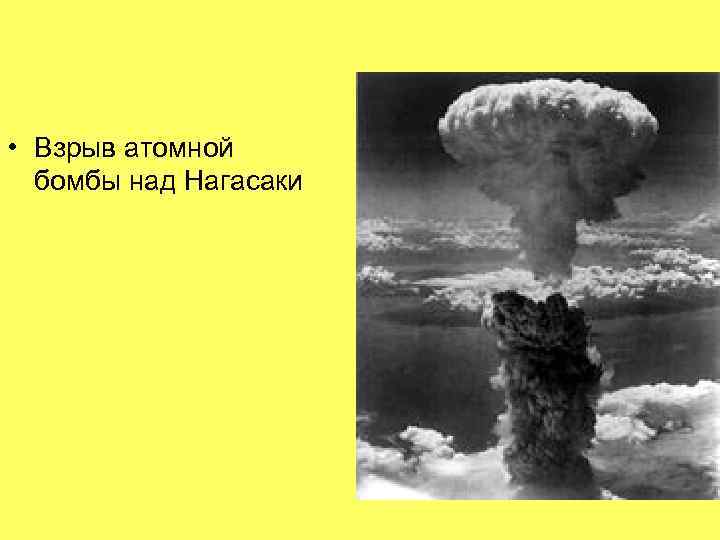 • Взрыв атомной бомбы над Нагасаки